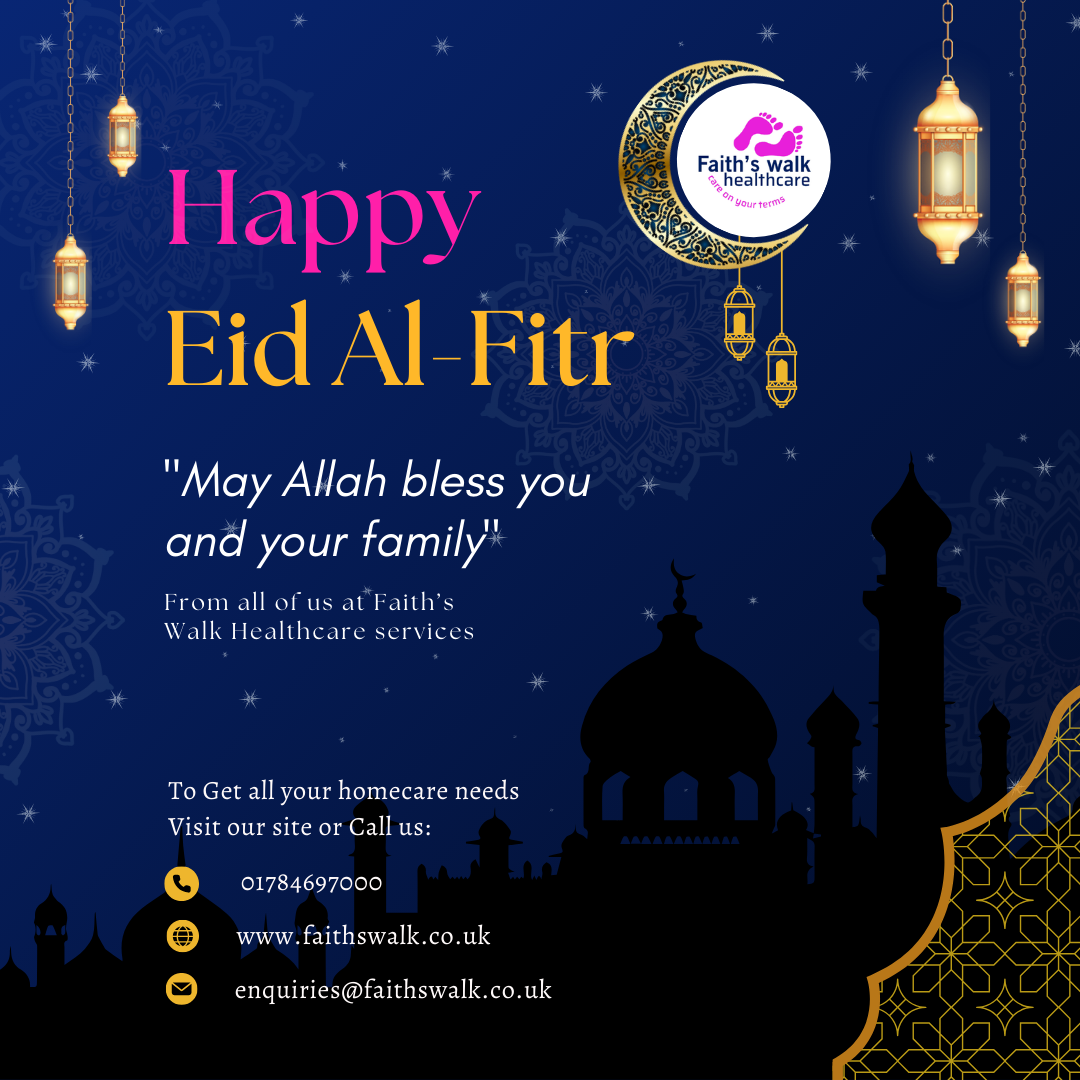 Faith's walk healthcare
care on your terms

Happy
Eid Al-Fitr

"May Allah bless you and your family"

From all of us at Faith's Walk Healthcare services

To Get all your homecare needs
Visit our site or Call us:

01784697000

www.faithswalk.co.uk

enquiries@faithswalk.co.uk